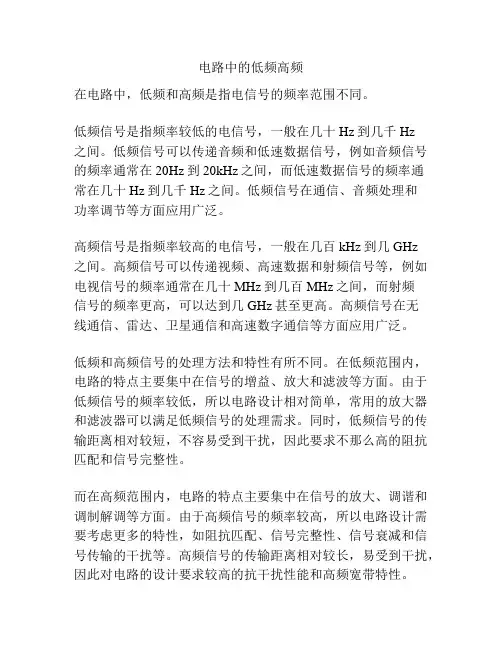 电路中的低频高频

在电路中，低频和高频是指电信号的频率范围不同。

低频信号是指频率较低的电信号，一般在几十 Hz 到几千 Hz 之间。低频信号可以传递音频和低速数据信号，例如音频信号的频率通常在 20Hz 到 20kHz 之间，而低速数据信号的频率通常在几十 Hz 到几千 Hz 之间。低频信号在通信、音频处理和功率调节等方面应用广泛。

高频信号是指频率较高的电信号，一般在几百 kHz 到几 GHz 之间。高频信号可以传递视频、高速数据和射频信号等，例如电视信号的频率通常在几十 MHz 到几百 MHz 之间，而射频信号的频率更高，可以达到几 GHz 甚至更高。高频信号在无线通信、雷达、卫星通信和高速数字通信等方面应用广泛。

低频和高频信号的处理方法和特性有所不同。在低频范围内，电路的特点主要集中在信号的增益、放大和滤波等方面。由于低频信号的频率较低，所以电路设计相对简单，常用的放大器和滤波器可以满足低频信号的处理需求。同时，低频信号的传输距离相对较短，不容易受到干扰，因此要求不那么高的阻抗匹配和信号完整性。

而在高频范围内，电路的特点主要集中在信号的放大、调谐和调制解调等方面。由于高频信号的频率较高，所以电路设计需要考虑更多的特性，如阻抗匹配、信号完整性、信号衰减和信号传输的干扰等。高频信号的传输距离相对较长，易受到干扰，因此对电路的设计要求较高的抗干扰性能和高频宽带特性。